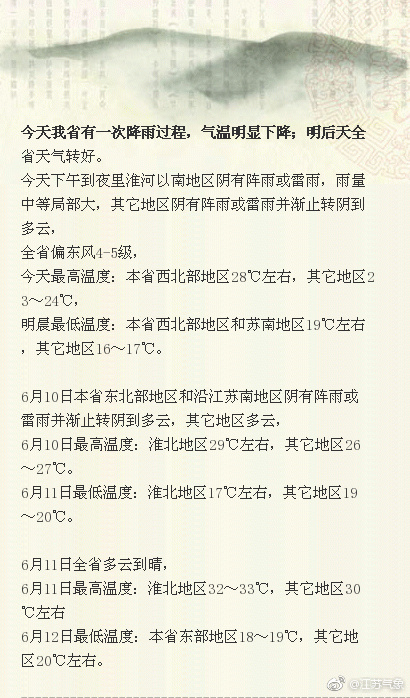 今天我省有一次降雨过程，气温明显下降；明后天全省天气转好。

今天下午到夜里淮河以南地区阴有阵雨或雷雨，雨量中等局部大，其它地区阴有阵雨或雷雨并渐止转阴到多云，
全省偏东风4-5级，
今天最高温度：本省西北部地区28℃左右，其它地区23～24℃，
明晨最低温度：本省西北部地区和苏南地区19℃左右，其它地区16～17℃。

6月10日本省东北部地区和沿江苏南地区阴有阵雨或雷雨并渐止转阴到多云，其它地区多云，
6月10日最高温度：淮北地区29℃左右，其它地区26～27℃。
6月11日最低温度：淮北地区17℃左右，其它地区19～20℃。

6月11日全省多云到晴，
6月11日最高温度：淮北地区32～33℃，其它地区30℃左右
6月12日最低温度：本省东部地区18～19℃，其它地区20℃左右。

@江苏气象